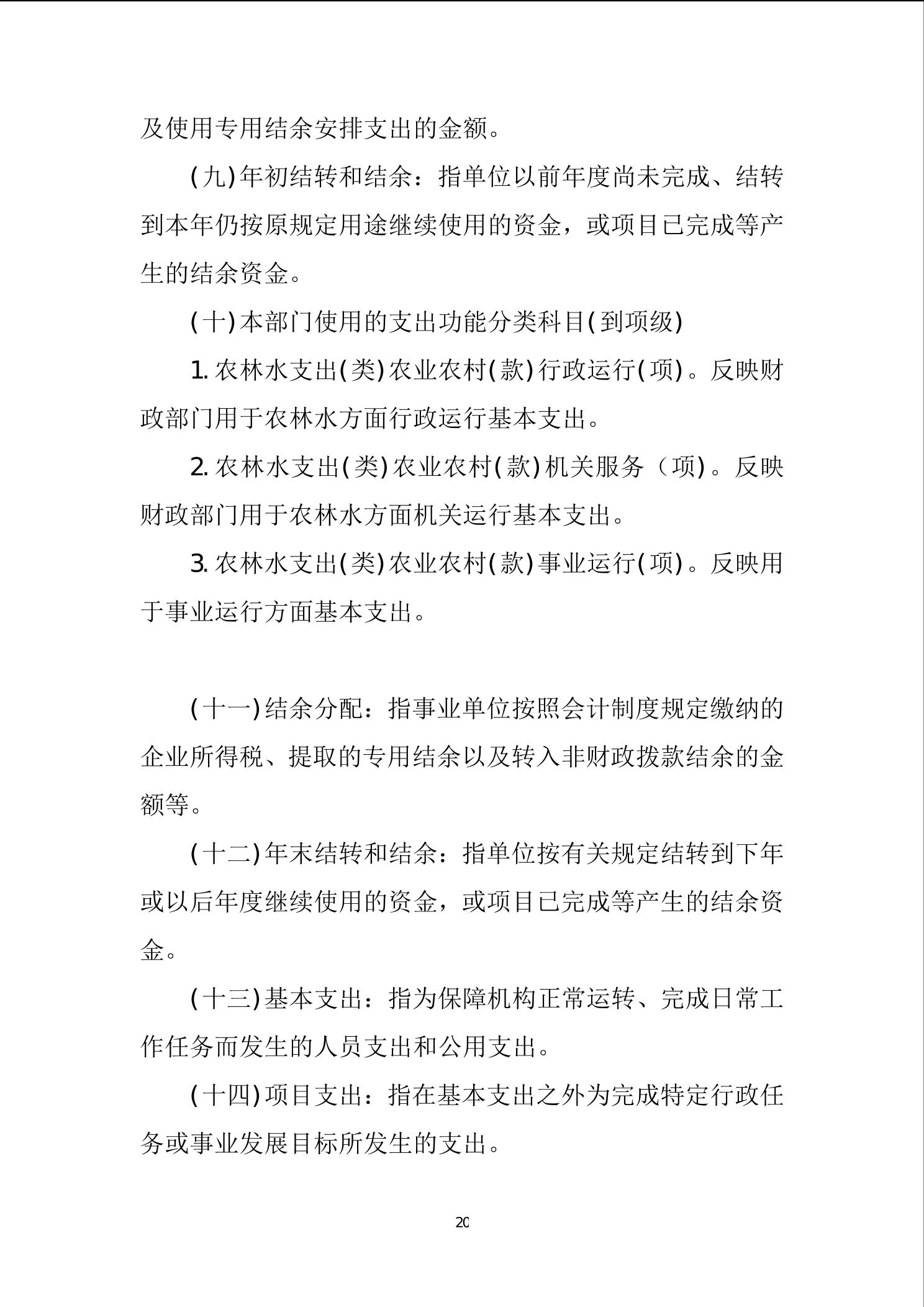 及使用专用结余安排支出的金额。

(九)年初结转和结余：指单位以前年度尚未完成、结转到本年仍按原规定用途继续使用的资金，或项目已完成等产生的结余资金。

(十)本部门使用的支出功能分类科目(到项级)

1. 农林水支出(类)农业农村(款)行政运行(项)。反映财政部门用于农林水方面行政运行基本支出。

2. 农林水支出(类)农业农村(款)机关服务（项)。反映财政部门用于农林水方面机关运行基本支出。

3. 农林水支出(类)农业农村(款)事业运行(项)。反映用于事业运行方面基本支出。

(十一)结余分配：指事业单位按照会计制度规定缴纳的企业所得税、提取的专用结余以及转入非财政拨款结余的金额等。

(十二)年末结转和结余：指单位按有关规定结转到下年或以后年度继续使用的资金，或项目已完成等产生的结余资金。

(十三)基本支出：指为保障机构正常运转、完成日常工作任务而发生的人员支出和公用支出。

(十四)项目支出：指在基本支出之外为完成特定行政任务或事业发展目标所发生的支出。

20